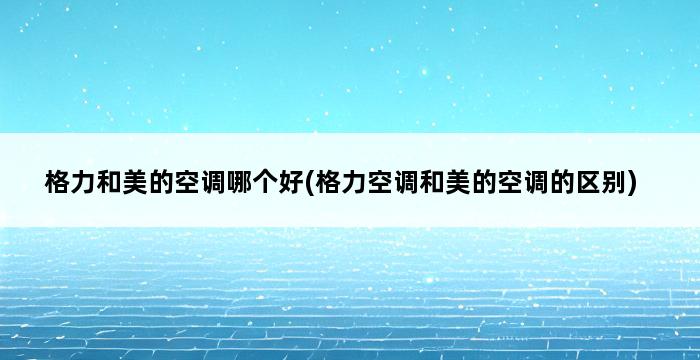 格力和美的空调哪个好(格力空调和美的空调的区别)